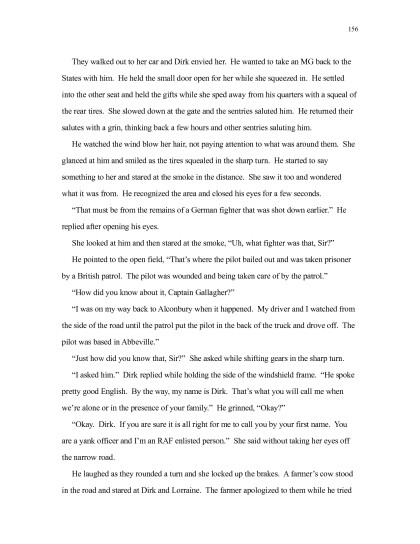 156

They walked out to her car and Dirk envied her. He wanted to take an MG back to the States with him. He held the small door open for her while she squeezed in. He settled into the other seat and held the gifts while she sped away from his quarters with a squeal of the rear tires. She slowed down at the gate and the sentries saluted him. He returned their salutes with a grin, thinking back a few hours and other sentries saluting him.

He watched the wind blow her hair, not paying attention to what was around them. She glanced at him and smiled as the tires squealed in the sharp turn. He started to say something to her and stared at the smoke in the distance. She saw it too and wondered what it was from. He recognized the area and closed his eyes for a few seconds.

"That must be from the remains of a German fighter that was shot down earlier." He replied after opening his eyes.

She looked at him and then stared at the smoke, "Uh, what fighter was that, Sir?"

He pointed to the open field, "That's where the pilot bailed out and was taken prisoner by a British patrol. The pilot was wounded and being taken care of by the patrol."

"How did you know about it, Captain Gallagher?"

"I was on my way back to Alconbury when it happened. My driver and I watched from the side of the road until the patrol put the pilot in the back of the truck and drove off. The pilot was based in Abbeville."

"Just how did you know that, Sir?" She asked while shifting gears in the sharp turn.

"I asked him." Dirk replied while holding the side of the windshield frame. "He spoke pretty good English. By the way, my name is Dirk. That's what you will call me when we're alone or in the presence of your family." He grinned, "Okay?"

"Okay. Dirk. If you are sure it is all right for me to call you by your first name. You are a yank officer and I'm an RAF enlisted person." She said without taking her eyes off the narrow road.

He laughed as they rounded a turn and she locked up the brakes. A farmer's cow stood in the road and stared at Dirk and Lorraine. The farmer apologized to them while he tried